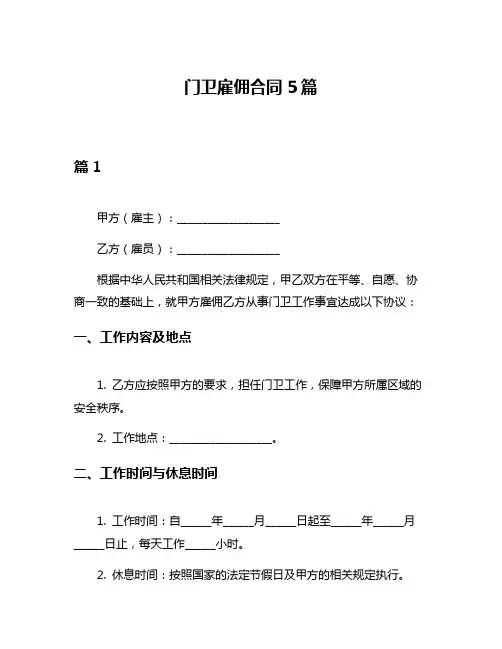 门卫雇佣合同 5 篇

篇 1

甲方（雇主）：__________________

乙方（雇员）：__________________

根据中华人民共和国相关法律规定，甲乙双方在平等、自愿、协商一致的基础上，就甲方雇佣乙方从事门卫工作事宜达成以下协议：

一、工作内容及地点

1. 乙方应按照甲方的要求，担任门卫工作，保障甲方所属区域的安全秩序。

2. 工作地点：__________________。

二、工作时间与休息时间

1. 工作时间：自_____年_____月_____日起至_____年_____月_____日止，每天工作_____小时。

2. 休息时间：按照国家的法定节假日及甲方的相关规定执行。